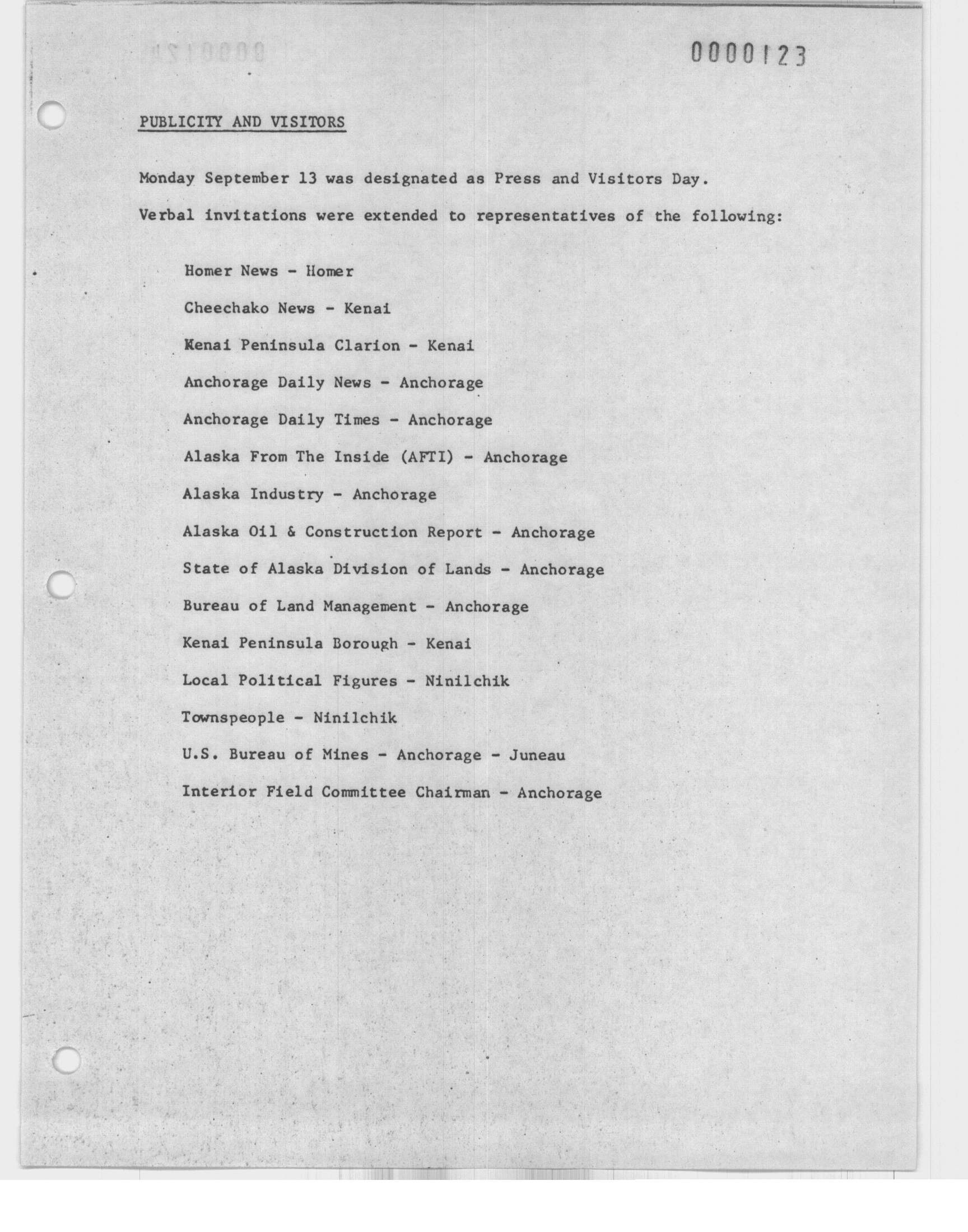 0000123

PUBLICITY AND VISITORS

Monday September 13 was designated as Press and Visitors Day.

Verbal invitations were extended to representatives of the following:

Homer News - Homer

Cheechako News - Kenai

Kenai Peninsula Clarion - Kenai

Anchorage Daily News - Anchorage

Anchorage Daily Times - Anchorage

Alaska From The Inside (AFTI) - Anchorage

Alaska Industry - Anchorage

Alaska Oil & Construction Report - Anchorage

State of Alaska Division of Lands - Anchorage

Bureau of Land Management - Anchorage

Kenai Peninsula Borough - Kenai

Local Political Figures - Ninilchik

Townspeople - Ninilchik

U.S. Bureau of Mines - Anchorage - Juneau

Interior Field Committee Chairman - Anchorage